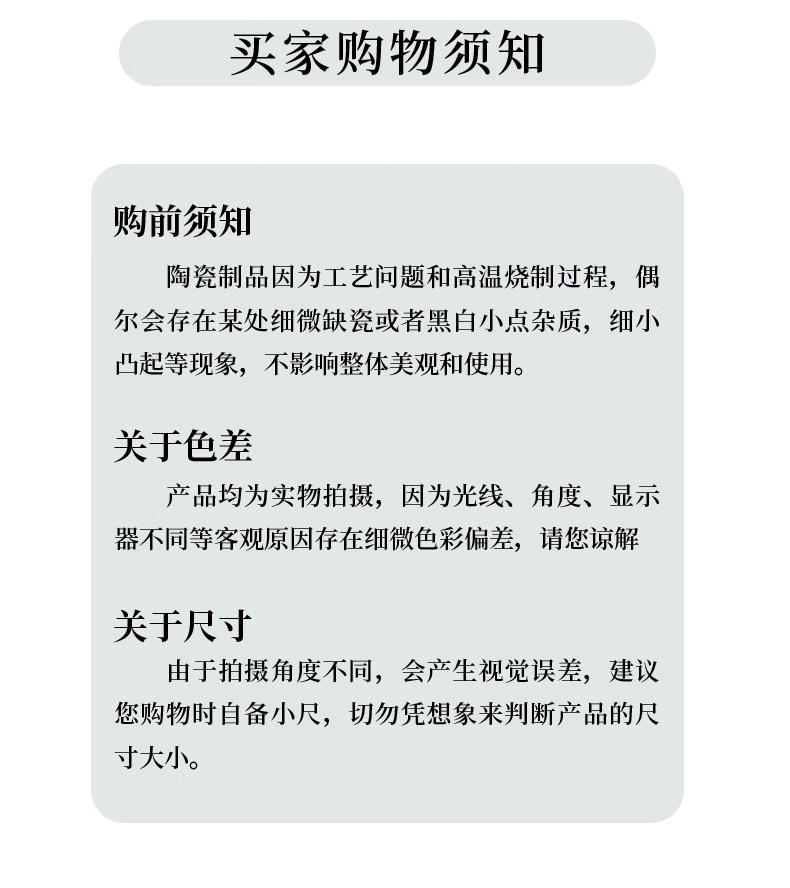 买家购物须知

购前须知

陶瓷制品因为工艺问题和高温烧制过程，偶尔会存在某处细微缺瓷或者黑白小点杂质，细小凸起等现象，不影响整体美观和使用。

关于色差

产品均为实物拍摄，因为光线、角度、显示器不同等客观原因存在细微色彩偏差，请您谅解

关于尺寸

由于拍摄角度不同，会产生视觉误差，建议您购物时自备小尺，切勿凭想象来判断产品的尺寸大小。